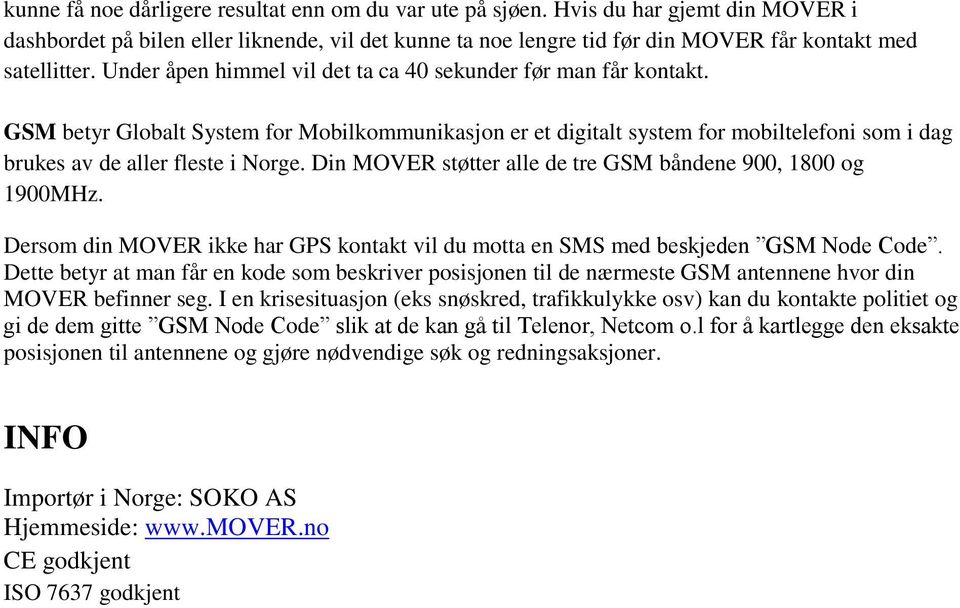 kunne få noe dårligere resultat enn om du var ute på sjøen. Hvis du har gjemt din MOVER i dashbordet på bilen eller liknende, vil det kunne ta noe lengre tid før din MOVER får kontakt med satellitter. Under åpen himmel vil det ta ca 40 sekunder før man får kontakt.

GSM betyr Globalt System for Mobilkommunikasjon er et digitalt system for mobiltelefoni som i dag brukes av de aller fleste i Norge. Din MOVER støtter alle de tre GSM båndene 900, 1800 og 1900MHz.

Dersom din MOVER ikke har GPS kontakt vil du motta en SMS med beskjeden ”GSM Node Code”. Dette betyr at man får en kode som beskriver posisjonen til de nærmeste GSM antennene hvor din MOVER befinner seg. I en krisesituasjon (eks snøskred, trafikkulykke osv) kan du kontakte politiet og gi de dem gitte ”GSM Node Code” slik at de kan gå til Telenor, Netcom o.l for å kartlegge den eksakte posisjonen til antennene og gjøre nødvendige søk og redningsaksjoner.

INFO

Importør i Norge: SOKO AS
Hjemmeside: www.MOVER.no
CE godkjent
ISO 7637 godkjent